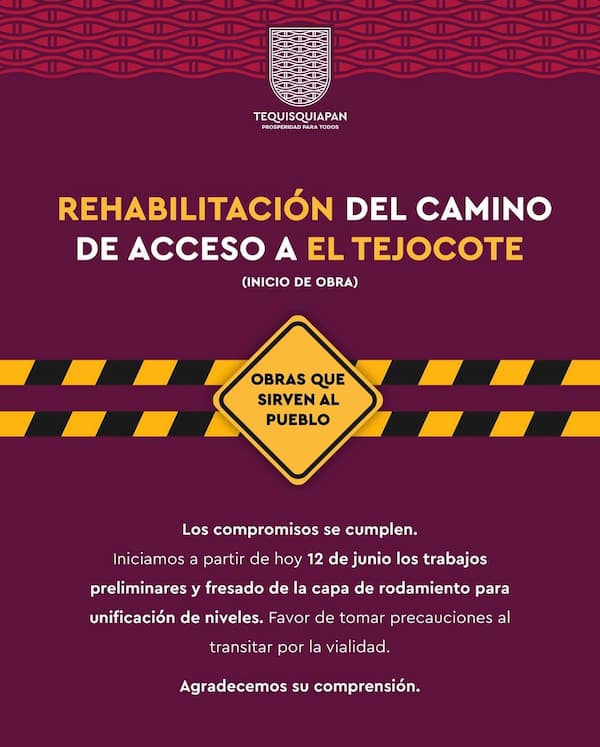 TEQUISQUIAPAN
PROSPERIDAD PARA TODOS

REHABILITACIÓN DEL CAMINO DE ACCESO A EL TEJOCOTE

(INICIO DE OBRA)

OBRAS QUE SIRVEN AL PUEBLO

Los compromisos se cumplen.
Iniciamos a partir de hoy 12 de junio los trabajos preliminares y fresado de la capa de rodamiento para unificación de niveles. Favor de tomar precauciones al transitar por la vialidad.

Agradecemos su comprensión.